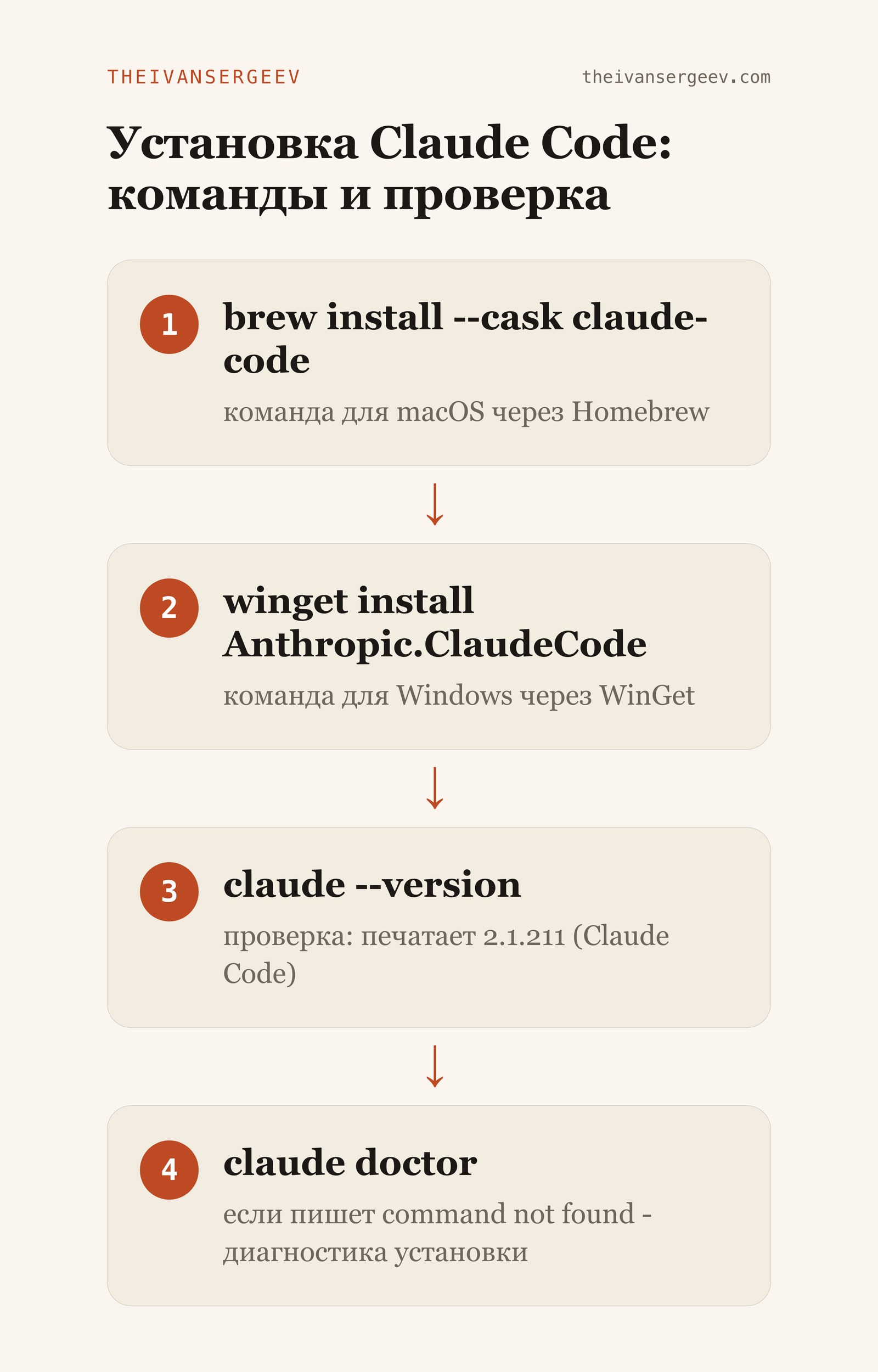 THEIVANSERGEEV

theivansergeev.com

Установка Claude Code: команды и проверка

1

brew install --cask claude-code

команда для macOS через Homebrew

↓

2

winget install Anthropic.ClaudeCode

команда для Windows через WinGet

↓

3

claude --version

проверка: печатает 2.1.211 (Claude Code)

↓

4

claude doctor

если пишет command not found - диагностика установки